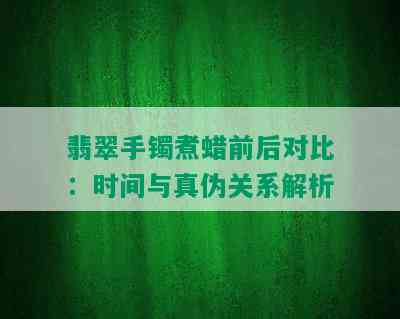 翡翠手镯煮蜡前后对比：时间与真伪关系解析